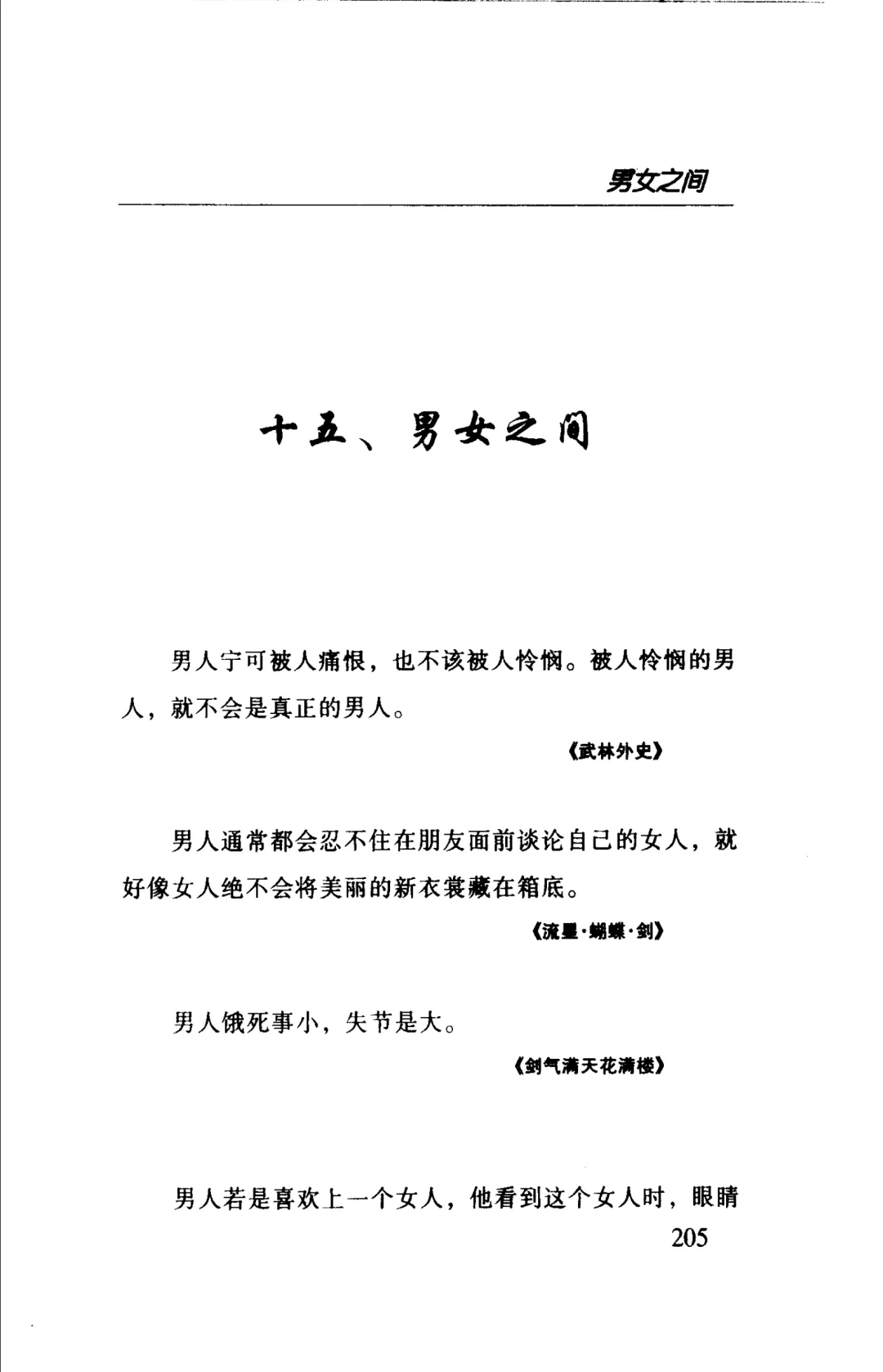 男女之间

十五、男女之间

男人宁可被人痛恨，也不该被人怜悯。被人怜悯的男人，就不会是真正的男人。

《武林外史》

男人通常都会忍不住在朋友面前谈论自己的女人，就好像女人绝不会将美丽的新衣裳藏在箱底。

《流星·蝴蝶·剑》

男人饿死事小，失节是大。

《剑气满天花满楼》

男人若是喜欢上一个女人，他看到这个女人时，眼睛

205